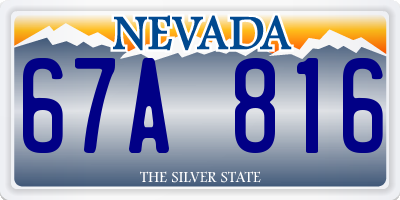 NEVADA

67A 816

THE SILVER STATE